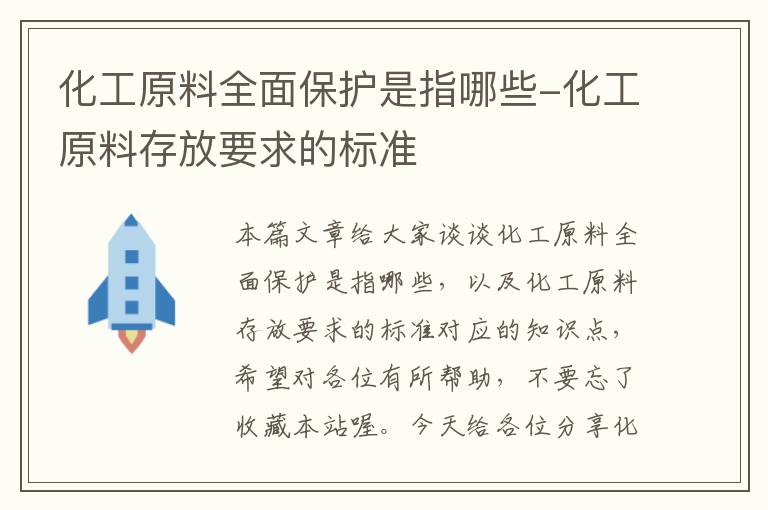 化工原料全面保护是指哪些-化工原料存放要求的标准

本篇文章给大家谈谈化工原料全面保护是指哪些，以及化工原料存放要求的标准对应的知识点，希望对各位有所帮助，不要忘了收藏本站喔。今天给各位分享化